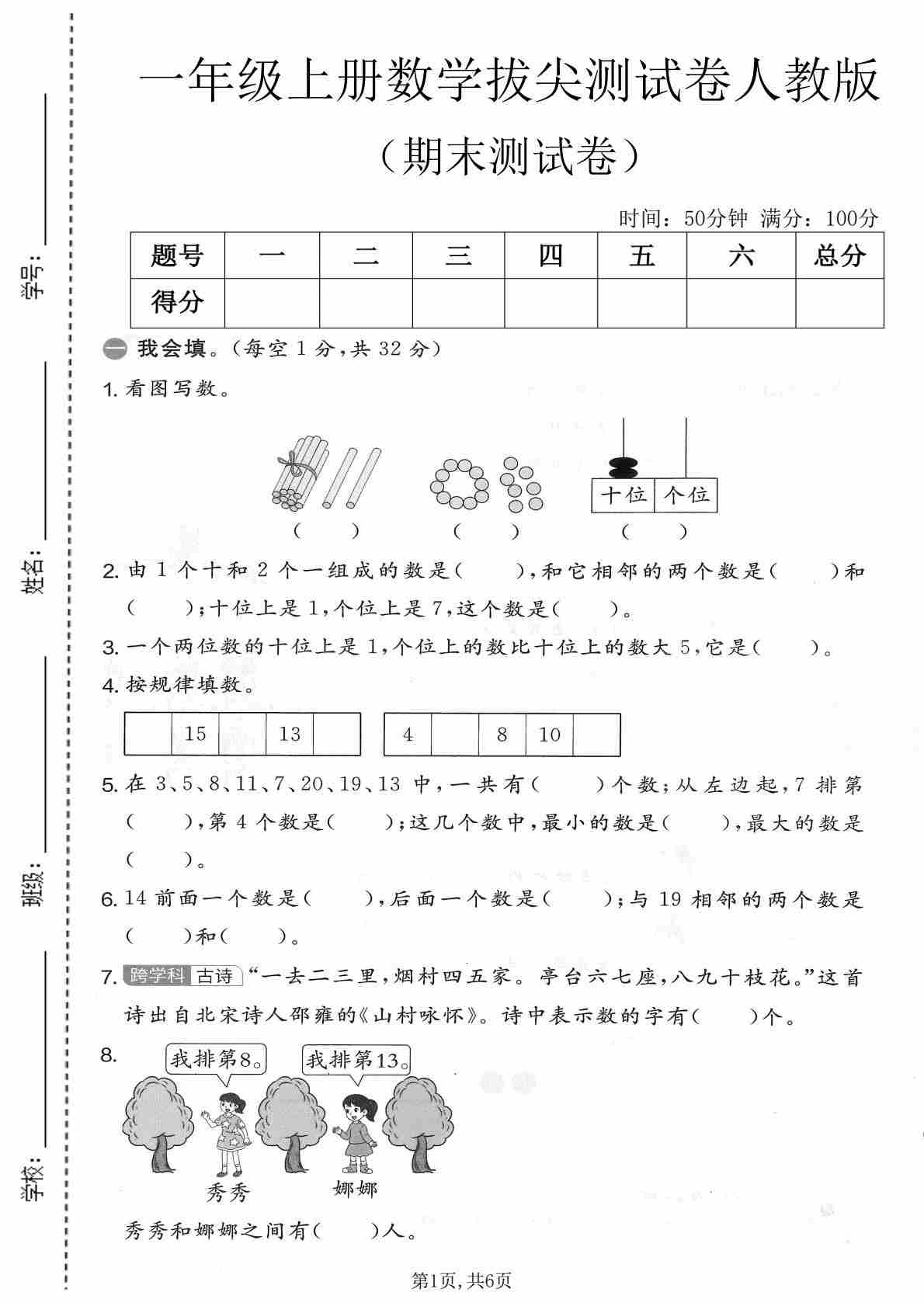 学号：

姓名：

班级：

学校：

一年级上册数学拔尖测试卷人教版

（期末测试卷）

时间：50分钟 满分：100分

| 题号 | 一 | 二 | 三 | 四 | 五 | 六 | 总分 |
|---|---|---|---|---|---|---|---|
| 得分 | | | | | | | |

一 我会填。（每空 1 分，共 32 分）

1. 看图写数。

十位 个位

（ ） （ ） （ ）

2. 由 1 个十和 2 个一组成的数是（ ），和它相邻的两个数是（ ）和（ ）；十位上是 1，个位上是 7，这个数是（ ）。

3. 一个两位数的十位上是 1，个位上的数比十位上的数大 5，它是（ ）。

4. 按规律填数。

| | 15 | | 13 | |
|---|---|---|---|---|

| 4 | | 8 | 10 | |
|---|---|---|---|---|

5. 在 3、5、8、11、7、20、19、13 中，一共有（ ）个数；从左边起，7 排第（ ），第 4 个数是（ ）；这几个数中，最小的数是（ ），最大的数是（ ）。

6. 14 前面一个数是（ ），后面一个数是（ ）；与 19 相邻的两个数是（ ）和（ ）。

7. 跨学科 古诗 “一去二三里，烟村四五家。亭台六七座，八九十枝花。”这首诗出自北宋诗人邵雍的《山村咏怀》。诗中表示数的字有（ ）个。

8. 我排第8。 我排第13。

秀秀 娜娜

秀秀和娜娜之间有（ ）人。

第1页，共6页